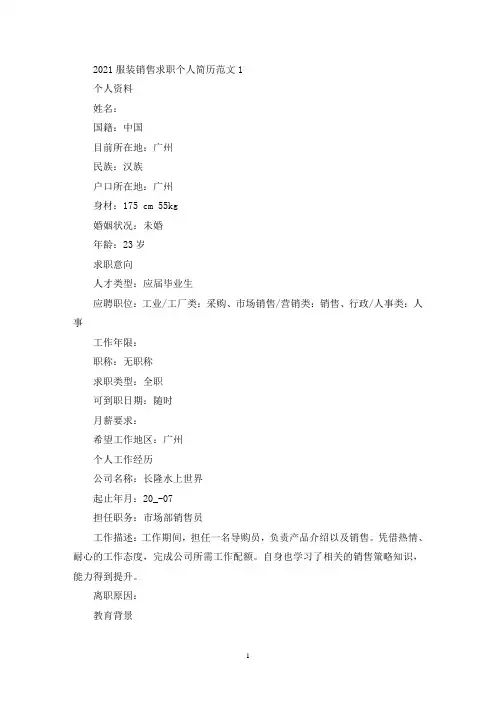 2021 服装销售求职个人简历范文 1

个人资料

姓名：

国籍：中国

目前所在地：广州

民族：汉族

户口所在地：广州

身材：175 cm 55kg

婚姻状况：未婚

年龄：23 岁

求职意向

人才类型：应届毕业生

应聘职位：工业/工厂类：采购、市场销售/营销类：销售、行政/人事类：人事

工作年限：

职称：无职称

求职类型：全职

可到职日期：随时

月薪要求：

希望工作地区：广州

个人工作经历

公司名称：长隆水上世界

起止年月：20_-07

担任职务：市场部销售员

工作描述：工作期间，担任一名导购员，负责产品介绍以及销售。凭借热情、耐心的工作态度，完成公司所需工作配额。自身也学习了相关的销售策略知识，能力得到提升。

离职原因：

教育背景

1